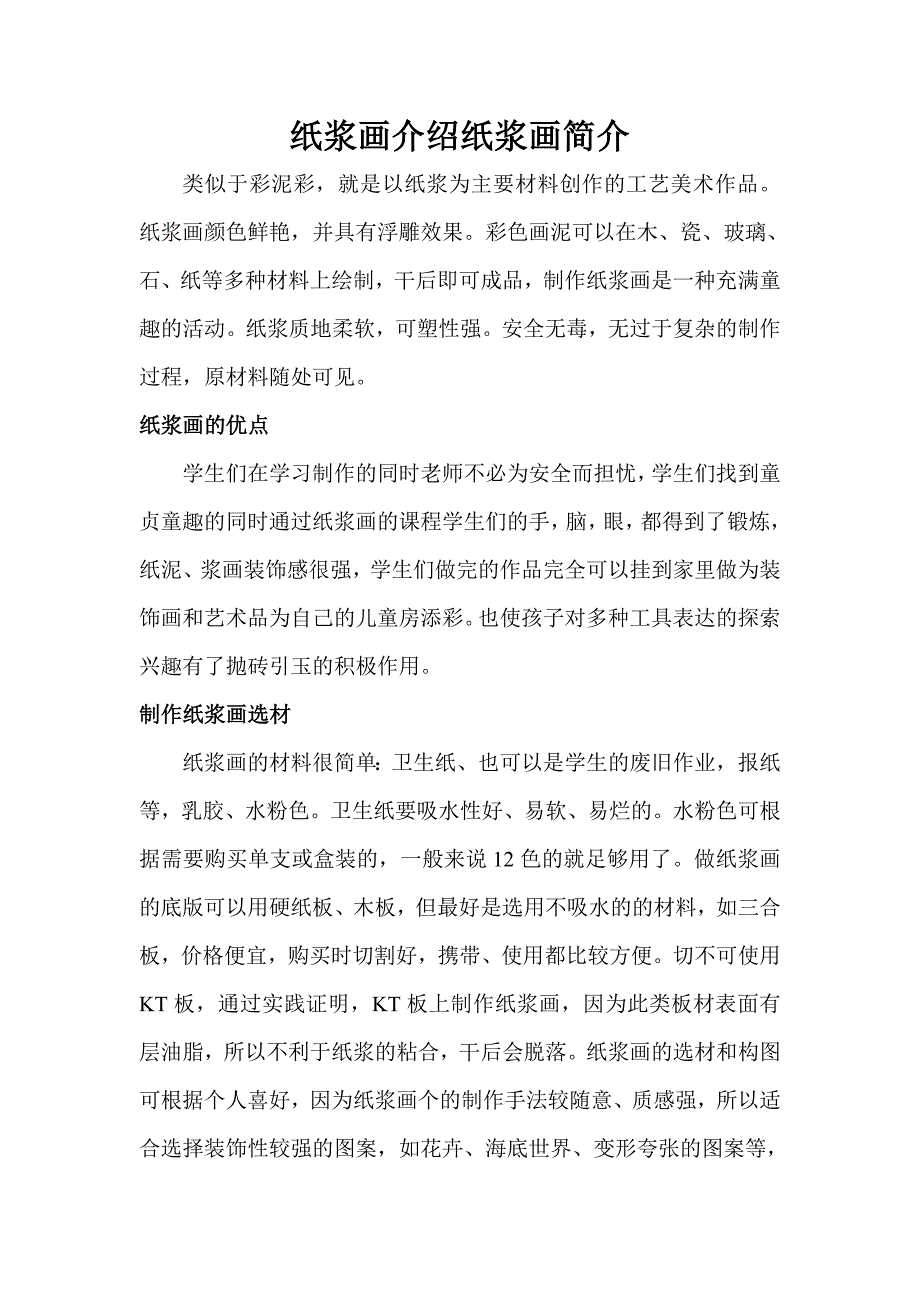 纸浆画介绍纸浆画简介

类似于彩泥彩，就是以纸浆为主要材料创作的工艺美术作品。纸浆画颜色鲜艳，并具有浮雕效果。彩色画泥可以在木、瓷、玻璃、石、纸等多种材料上绘制，干后即可成品，制作纸浆画是一种充满童趣的活动。纸浆质地柔软，可塑性强。安全无毒，无过于复杂的制作过程，原材料随处可见。

纸浆画的优点

学生们在学习制作的同时老师不必为安全而担忧，学生们找到童贞童趣的同时通过纸浆画的课程学生们的手，脑，眼，都得到了锻炼，纸泥、浆画装饰感很强，学生们做完的作品完全可以挂到家里做为装饰画和艺术品为自己的儿童房添彩。也使孩子对多种工具表达的探索兴趣有了抛砖引玉的积极作用。

制作纸浆画选材

纸浆画的材料很简单：卫生纸、也可以是学生的废旧作业，报纸等，乳胶、水粉色。卫生纸要吸水性好、易软、易烂的。水粉色可根据需要购买单支或盒装的，一般来说 12 色的就足够用了。做纸浆画的底版可以用硬纸板、木板，但最好是选用不吸水的的材料，如三合板，价格便宜，购买时切割好，携带、使用都比较方便。切不可使用 KT 板，通过实践证明，KT 板上制作纸浆画，因为此类板材表面有层油脂，所以不利于纸浆的粘合，干后会脱落。纸浆画的选材和构图可根据个人喜好，因为纸浆画个的制作手法较随意、质感强，所以适合选择装饰性较强的图案，如花卉、海底世界、变形夸张的图案等，